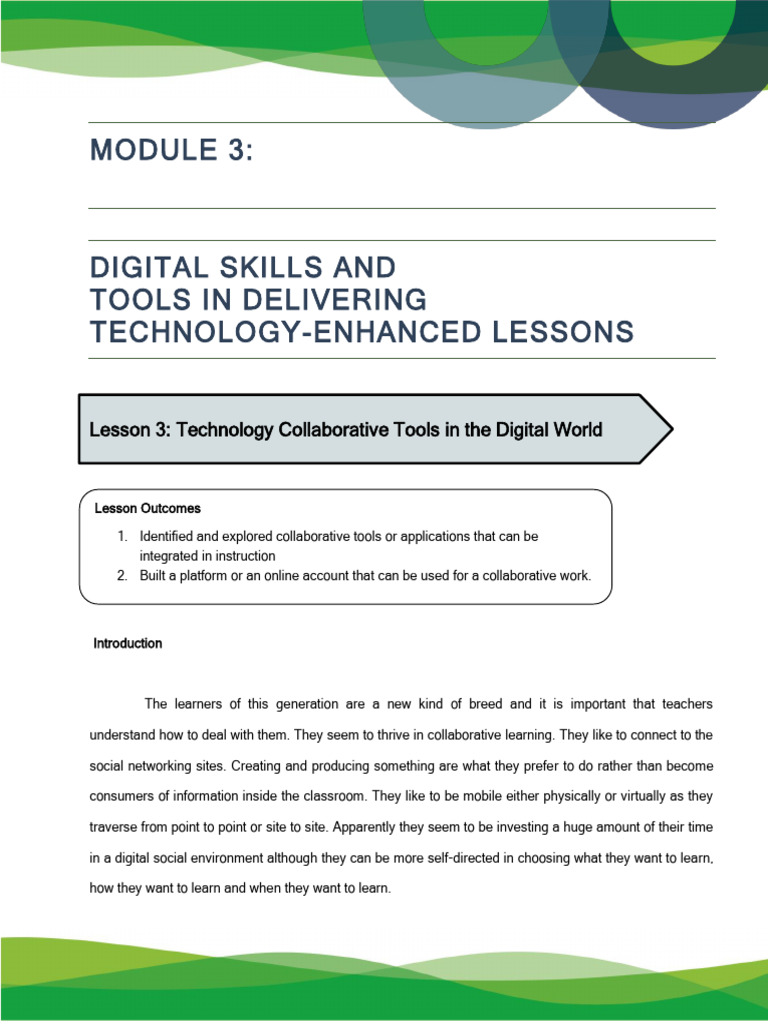 MODULE 3:

DIGITAL SKILLS AND TOOLS IN DELIVERING TECHNOLOGY-ENHANCED LESSONS

Lesson 3: Technology Collaborative Tools in the Digital World

Lesson Outcomes

1. Identified and explored collaborative tools or applications that can be integrated in instruction
2. Built a platform or an online account that can be used for a collaborative work.

Introduction

The learners of this generation are a new kind of breed and it is important that teachers understand how to deal with them. They seem to thrive in collaborative learning. They like to connect to the social networking sites. Creating and producing something are what they prefer to do rather than become consumers of information inside the classroom. They like to be mobile either physically or virtually as they traverse from point to point or site to site. Apparently they seem to be investing a huge amount of their time in a digital social environment although they can be more self-directed in choosing what they want to learn, how they want to learn and when they want to learn.